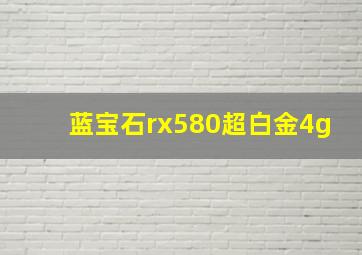 蓝宝石rx580超白金4g